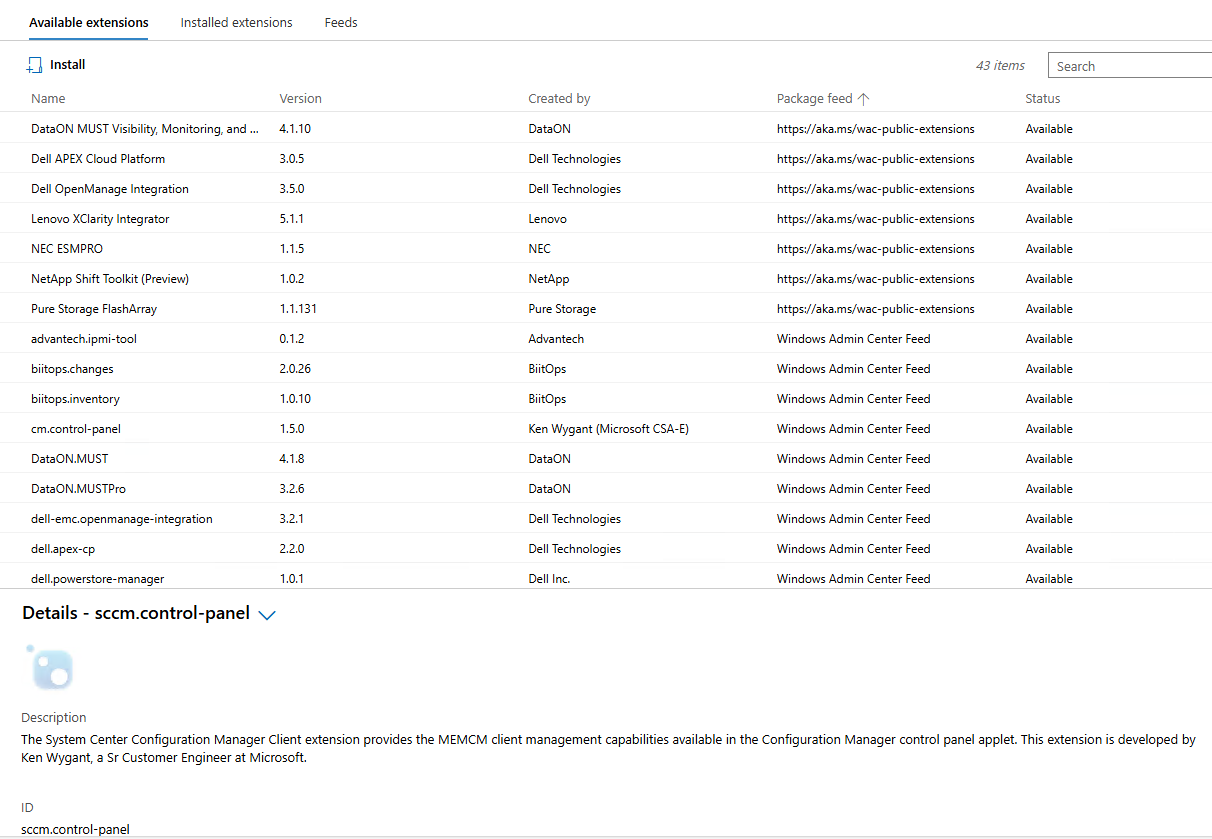 Available extensions Installed extensions Feeds

Install

43 items Search

| Name | Version | Created by | Package feed ↑ | Status |
|---|---|---|---|---|
| DataON MUST Visibility, Monitoring, and ... | 4.1.10 | DataON | https://aka.ms/wac-public-extensions | Available |
| Dell APEX Cloud Platform | 3.0.5 | Dell Technologies | https://aka.ms/wac-public-extensions | Available |
| Dell OpenManage Integration | 3.5.0 | Dell Technologies | https://aka.ms/wac-public-extensions | Available |
| Lenovo XClarity Integrator | 5.1.1 | Lenovo | https://aka.ms/wac-public-extensions | Available |
| NEC ESMPRO | 1.1.5 | NEC | https://aka.ms/wac-public-extensions | Available |
| NetApp Shift Toolkit (Preview) | 1.0.2 | NetApp | https://aka.ms/wac-public-extensions | Available |
| Pure Storage FlashArray | 1.1.131 | Pure Storage | https://aka.ms/wac-public-extensions | Available |
| advantech.ipmi-tool | 0.1.2 | Advantech | Windows Admin Center Feed | Available |
| biitops.changes | 2.0.26 | BiitOps | Windows Admin Center Feed | Available |
| biitops.inventory | 1.0.10 | BiitOps | Windows Admin Center Feed | Available |
| cm.control-panel | 1.5.0 | Ken Wygant (Microsoft CSA-E) | Windows Admin Center Feed | Available |
| DataON.MUST | 4.1.8 | DataON | Windows Admin Center Feed | Available |
| DataON.MUSTPro | 3.2.6 | DataON | Windows Admin Center Feed | Available |
| dell-emc.openmanage-integration | 3.2.1 | Dell Technologies | Windows Admin Center Feed | Available |
| dell.apex-cp | 2.2.0 | Dell Technologies | Windows Admin Center Feed | Available |
| dell.powerstore-manager | 1.0.1 | Dell Inc. | Windows Admin Center Feed | Available |

Details - sccm.control-panel

Description
The System Center Configuration Manager Client extension provides the MEMCM client management capabilities available in the Configuration Manager control panel applet. This extension is developed by Ken Wygant, a Sr Customer Engineer at Microsoft.

ID
sccm.control-panel